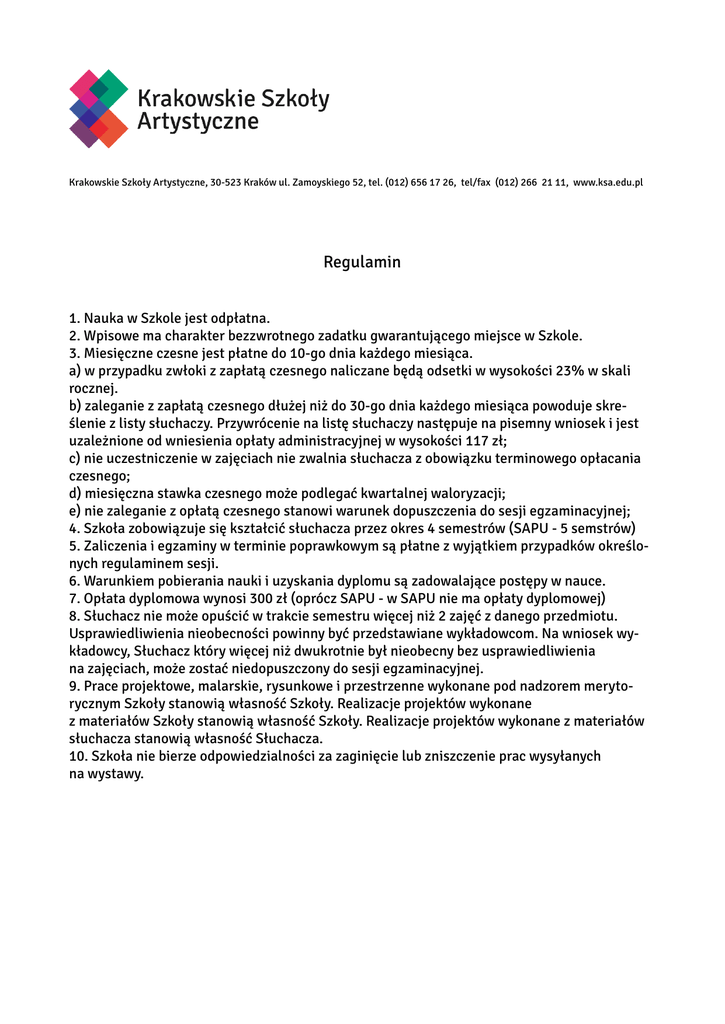 Krakowskie Szkoły Artystyczne

Krakowskie Szkoły Artystyczne, 30-523 Kraków ul. Zamoyskiego 52, tel. (012) 656 17 26, tel/fax (012) 266 21 11, www.ksa.edu.pl

Regulamin

1. Nauka w Szkole jest odpłatna.
2. Wpisowe ma charakter bezzwrotnego zadatku gwarantującego miejsce w Szkole.
3. Miesięczne czesne jest płatne do 10-go dnia każdego miesiąca.
a) w przypadku zwłoki z zapłatą czesnego naliczane będą odsetki w wysokości 23% w skali rocznej.
b) zaleganie z zapłatą czesnego dłużej niż do 30-go dnia każdego miesiąca powoduje skreślenie z listy słuchaczy. Przywrócenie na listę słuchaczy następuje na pisemny wniosek i jest uzależnione od wniesienia opłaty administracyjnej w wysokości 117 zł;
c) nie uczestniczenie w zajęciach nie zwalnia słuchacza z obowiązku terminowego opłacania czesnego;
d) miesięczna stawka czesnego może podlegać kwartalnej waloryzacji;
e) nie zaleganie z opłatą czesnego stanowi warunek dopuszczenia do sesji egzaminacyjnej;
4. Szkoła zobowiązuje się kształcić słuchacza przez okres 4 semestrów (SAPU - 5 semstrów)
5. Zaliczenia i egzaminy w terminie poprawkowym są płatne z wyjątkiem przypadków określonych regulaminem sesji.
6. Warunkiem pobierania nauki i uzyskania dyplomu są zadowalające postępy w nauce.
7. Opłata dyplomowa wynosi 300 zł (oprócz SAPU - w SAPU nie ma opłaty dyplomowej)
8. Słuchacz nie może opuścić w trakcie semestru więcej niż 2 zajęć z danego przedmiotu. Usprawiedliwienia nieobecności powinny być przedstawiane wykładowcom. Na wniosek wykładowcy, Słuchacz który więcej niż dwukrotnie był nieobecny bez usprawiedliwienia na zajęciach, może zostać niedopuszczony do sesji egzaminacyjnej.
9. Prace projektowe, malarskie, rysunkowe i przestrzenne wykonane pod nadzorem merytorycznym Szkoły stanowią własność Szkoły. Realizacje projektów wykonane
z materiałów Szkoły stanowią własność Szkoły. Realizacje projektów wykonane z materiałów słuchacza stanowią własność Słuchacza.
10. Szkoła nie bierze odpowiedzialności za zaginięcie lub zniszczenie prac wysyłanych na wystawy.